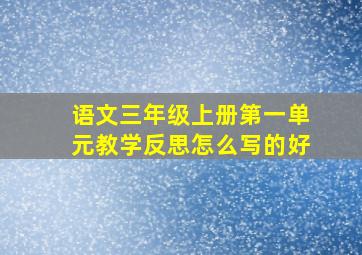 语文三年级上册第一单元教学反思怎么写的好